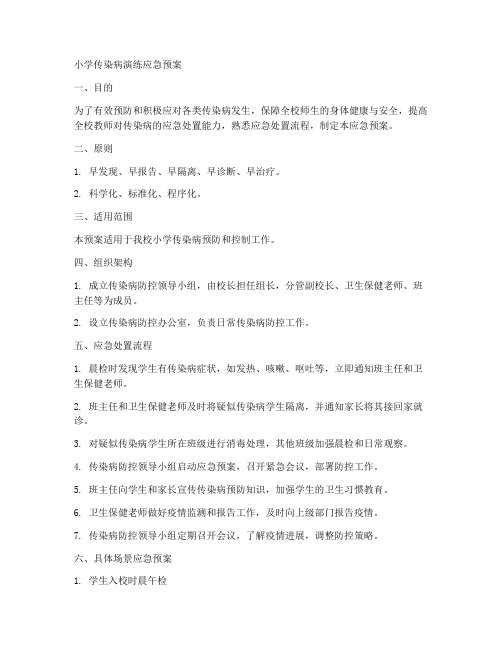 小学传染病演练应急预案

一、目的

为了有效预防和积极应对各类传染病发生，保障全校师生的身体健康与安全，提高全校教师对传染病的应急处置能力，熟悉应急处置流程，制定本应急预案。

二、原则

1. 早发现、早报告、早隔离、早诊断、早治疗。

2. 科学化、标准化、程序化。

三、适用范围

本预案适用于我校小学传染病预防和控制工作。

四、组织架构

1. 成立传染病防控领导小组，由校长担任组长，分管副校长、卫生保健老师、班主任等为成员。

2. 设立传染病防控办公室，负责日常传染病防控工作。

五、应急处置流程

1. 晨检时发现学生有传染病症状，如发热、咳嗽、呕吐等，立即通知班主任和卫生保健老师。

2. 班主任和卫生保健老师及时将疑似传染病学生隔离，并通知家长将其接回家就诊。

3. 对疑似传染病学生所在班级进行消毒处理，其他班级加强晨检和日常观察。

4. 传染病防控领导小组启动应急预案，召开紧急会议，部署防控工作。

5. 班主任向学生和家长宣传传染病预防知识，加强学生的卫生习惯教育。

6. 卫生保健老师做好疫情监测和报告工作，及时向上级部门报告疫情。

7. 传染病防控领导小组定期召开会议，了解疫情进展，调整防控策略。

六、具体场景应急预案

1. 学生入校时晨午检